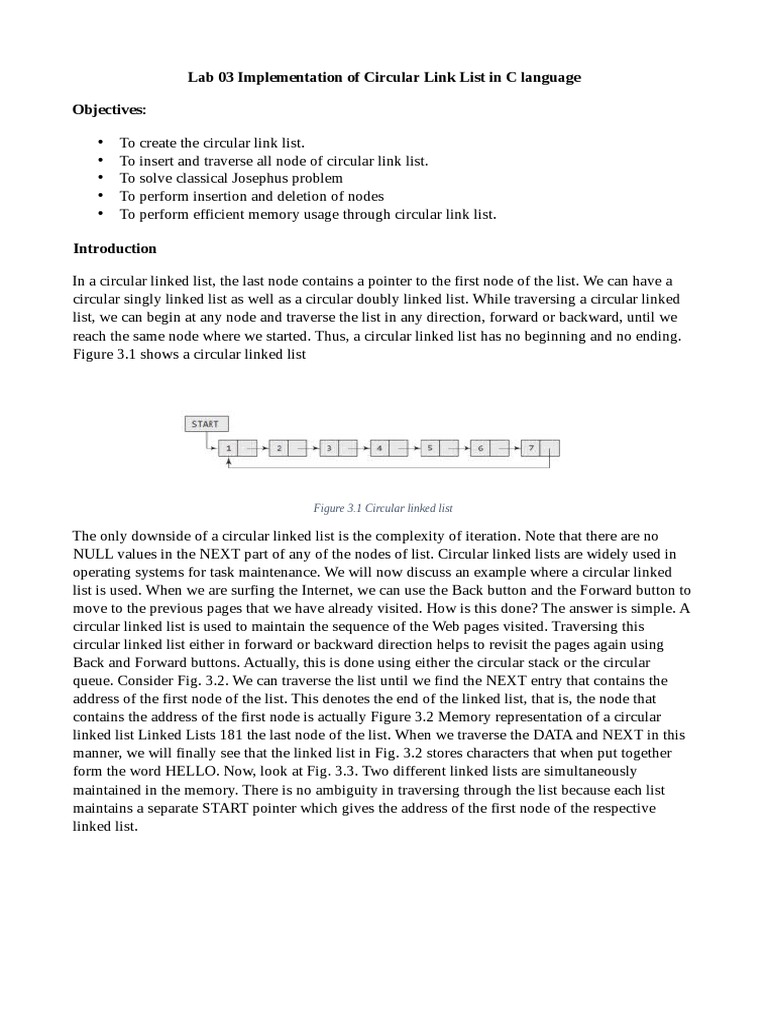 Lab 03 Implementation of Circular Link List in C language

Objectives:

• To create the circular link list.
• To insert and traverse all node of circular link list.
• To solve classical Josephus problem
• To perform insertion and deletion of nodes
• To perform efficient memory usage through circular link list.

Introduction

In a circular linked list, the last node contains a pointer to the first node of the list. We can have a circular singly linked list as well as a circular doubly linked list. While traversing a circular linked list, we can begin at any node and traverse the list in any direction, forward or backward, until we reach the same node where we started. Thus, a circular linked list has no beginning and no ending. Figure 3.1 shows a circular linked list

START
1 2 3 4 5 6 7

Figure 3.1 Circular linked list

The only downside of a circular linked list is the complexity of iteration. Note that there are no NULL values in the NEXT part of any of the nodes of list. Circular linked lists are widely used in operating systems for task maintenance. We will now discuss an example where a circular linked list is used. When we are surfing the Internet, we can use the Back button and the Forward button to move to the previous pages that we have already visited. How is this done? The answer is simple. A circular linked list is used to maintain the sequence of the Web pages visited. Traversing this circular linked list either in forward or backward direction helps to revisit the pages again using Back and Forward buttons. Actually, this is done using either the circular stack or the circular queue. Consider Fig. 3.2. We can traverse the list until we find the NEXT entry that contains the address of the first node of the list. This denotes the end of the linked list, that is, the node that contains the address of the first node is actually Figure 3.2 Memory representation of a circular linked list Linked Lists 181 the last node of the list. When we traverse the DATA and NEXT in this manner, we will finally see that the linked list in Fig. 3.2 stores characters that when put together form the word HELLO. Now, look at Fig. 3.3. Two different linked lists are simultaneously maintained in the memory. There is no ambiguity in traversing through the list because each list maintains a separate START pointer which gives the address of the first node of the respective linked list.